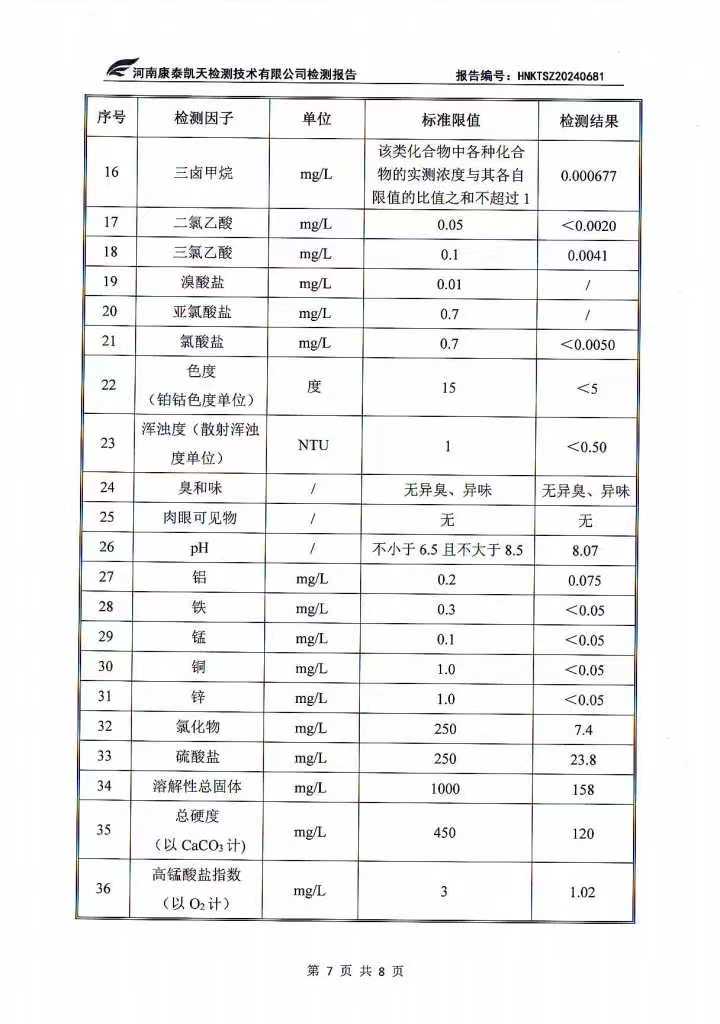 河南康泰凯天检测技术有限公司检测报告　　报告编号：HNKTSZ20240681

| 序号 | 检测因子 | 单位 | 标准限值 | 检测结果 |
|---|---|---|---|---|
| 16 | 三卤甲烷 | mg/L | 该类化合物中各种化合物的实测浓度与其各自限值的比值之和不超过 1 | 0.000677 |
| 17 | 二氯乙酸 | mg/L | 0.05 | ＜0.0020 |
| 18 | 三氯乙酸 | mg/L | 0.1 | 0.0041 |
| 19 | 溴酸盐 | mg/L | 0.01 | / |
| 20 | 亚氯酸盐 | mg/L | 0.7 | / |
| 21 | 氯酸盐 | mg/L | 0.7 | ＜0.0050 |
| 22 | 色度（铂钴色度单位） | 度 | 15 | ＜5 |
| 23 | 浑浊度（散射浑浊度单位） | NTU | 1 | ＜0.50 |
| 24 | 臭和味 | / | 无异臭、异味 | 无异臭、异味 |
| 25 | 肉眼可见物 | / | 无 | 无 |
| 26 | pH | / | 不小于 6.5 且不大于 8.5 | 8.07 |
| 27 | 铝 | mg/L | 0.2 | 0.075 |
| 28 | 铁 | mg/L | 0.3 | ＜0.05 |
| 29 | 锰 | mg/L | 0.1 | ＜0.05 |
| 30 | 铜 | mg/L | 1.0 | ＜0.05 |
| 31 | 锌 | mg/L | 1.0 | ＜0.05 |
| 32 | 氯化物 | mg/L | 250 | 7.4 |
| 33 | 硫酸盐 | mg/L | 250 | 23.8 |
| 34 | 溶解性总固体 | mg/L | 1000 | 158 |
| 35 | 总硬度（以 $CaCO_3$ 计） | mg/L | 450 | 120 |
| 36 | 高锰酸盐指数（以 $O_2$ 计） | mg/L | 3 | 1.02 |

第 7 页 共 8 页